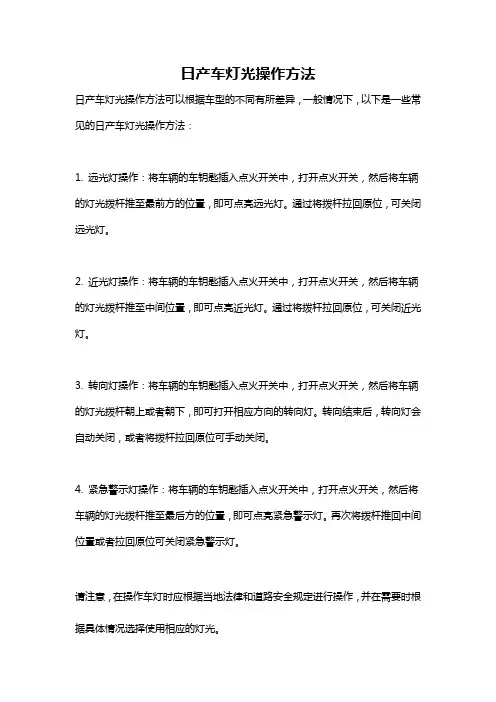 日产车灯光操作方法

日产车灯光操作方法可以根据车型的不同有所差异，一般情况下，以下是一些常见的日产车灯光操作方法：

1. 远光灯操作：将车辆的车钥匙插入点火开关中，打开点火开关，然后将车辆的灯光拨杆推至最前方的位置，即可点亮远光灯。通过将拨杆拉回原位，可关闭远光灯。

2. 近光灯操作：将车辆的车钥匙插入点火开关中，打开点火开关，然后将车辆的灯光拨杆推至中间位置，即可点亮近光灯。通过将拨杆拉回原位，可关闭近光灯。

3. 转向灯操作：将车辆的车钥匙插入点火开关中，打开点火开关，然后将车辆的灯光拨杆朝上或者朝下，即可打开相应方向的转向灯。转向结束后，转向灯会自动关闭，或者将拨杆拉回原位可手动关闭。

4. 紧急警示灯操作：将车辆的车钥匙插入点火开关中，打开点火开关，然后将车辆的灯光拨杆推至最后方的位置，即可点亮紧急警示灯。再次将拨杆推回中间位置或者拉回原位可关闭紧急警示灯。

请注意，在操作车灯时应根据当地法律和道路安全规定进行操作，并在需要时根据具体情况选择使用相应的灯光。